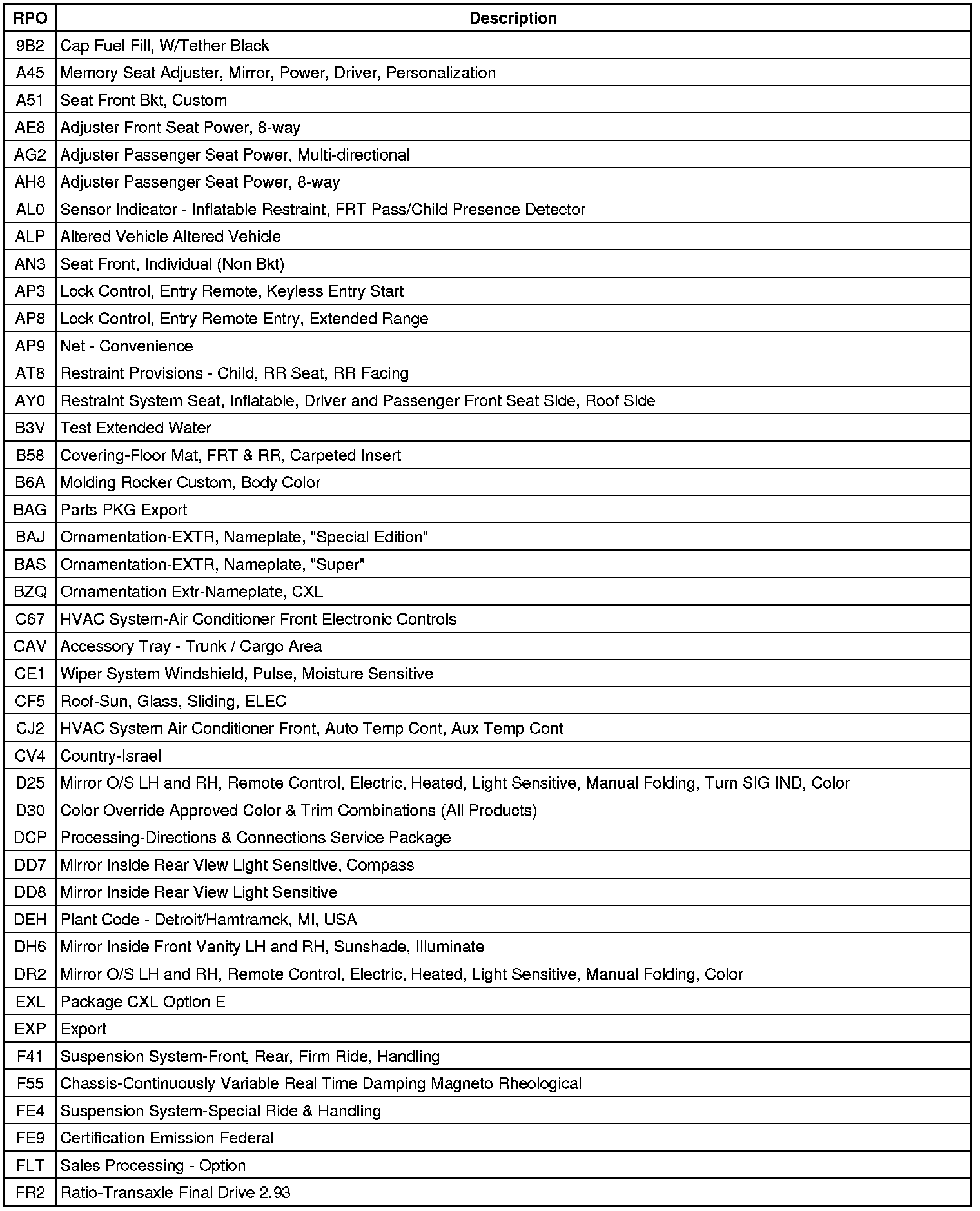 | RPO | Description |
|---|---|
| 9B2 | Cap Fuel Fill, W/Tether Black |
| A45 | Memory Seat Adjuster, Mirror, Power, Driver, Personalization |
| A51 | Seat Front Bkt, Custom |
| AE8 | Adjuster Front Seat Power, 8-way |
| AG2 | Adjuster Passenger Seat Power, Multi-directional |
| AH8 | Adjuster Passenger Seat Power, 8-way |
| AL0 | Sensor Indicator - Inflatable Restraint, FRT Pass/Child Presence Detector |
| ALP | Altered Vehicle Altered Vehicle |
| AN3 | Seat Front, Individual (Non Bkt) |
| AP3 | Lock Control, Entry Remote, Keyless Entry Start |
| AP8 | Lock Control, Entry Remote Entry, Extended Range |
| AP9 | Net - Convenience |
| AT8 | Restraint Provisions - Child, RR Seat, RR Facing |
| AY0 | Restraint System Seat, Inflatable, Driver and Passenger Front Seat Side, Roof Side |
| B3V | Test Extended Water |
| B58 | Covering-Floor Mat, FRT & RR, Carpeted Insert |
| B6A | Molding Rocker Custom, Body Color |
| BAG | Parts PKG Export |
| BAJ | Ornamentation-EXTR, Nameplate, "Special Edition" |
| BAS | Ornamentation-EXTR, Nameplate, "Super" |
| BZQ | Ornamentation Extr-Nameplate, CXL |
| C67 | HVAC System-Air Conditioner Front Electronic Controls |
| CAV | Accessory Tray - Trunk / Cargo Area |
| CE1 | Wiper System Windshield, Pulse, Moisture Sensitive |
| CF5 | Roof-Sun, Glass, Sliding, ELEC |
| CJ2 | HVAC System Air Conditioner Front, Auto Temp Cont, Aux Temp Cont |
| CV4 | Country-Israel |
| D25 | Mirror O/S LH and RH, Remote Control, Electric, Heated, Light Sensitive, Manual Folding, Turn SIG IND, Color |
| D30 | Color Override Approved Color & Trim Combinations (All Products) |
| DCP | Processing-Directions & Connections Service Package |
| DD7 | Mirror Inside Rear View Light Sensitive, Compass |
| DD8 | Mirror Inside Rear View Light Sensitive |
| DEH | Plant Code - Detroit/Hamtramck, MI, USA |
| DH6 | Mirror Inside Front Vanity LH and RH, Sunshade, Illuminate |
| DR2 | Mirror O/S LH and RH, Remote Control, Electric, Heated, Light Sensitive, Manual Folding, Color |
| EXL | Package CXL Option E |
| EXP | Export |
| F41 | Suspension System-Front, Rear, Firm Ride, Handling |
| F55 | Chassis-Continuously Variable Real Time Damping Magneto Rheological |
| FE4 | Suspension System-Special Ride & Handling |
| FE9 | Certification Emission Federal |
| FLT | Sales Processing - Option |
| FR2 | Ratio-Transaxle Final Drive 2.93 |